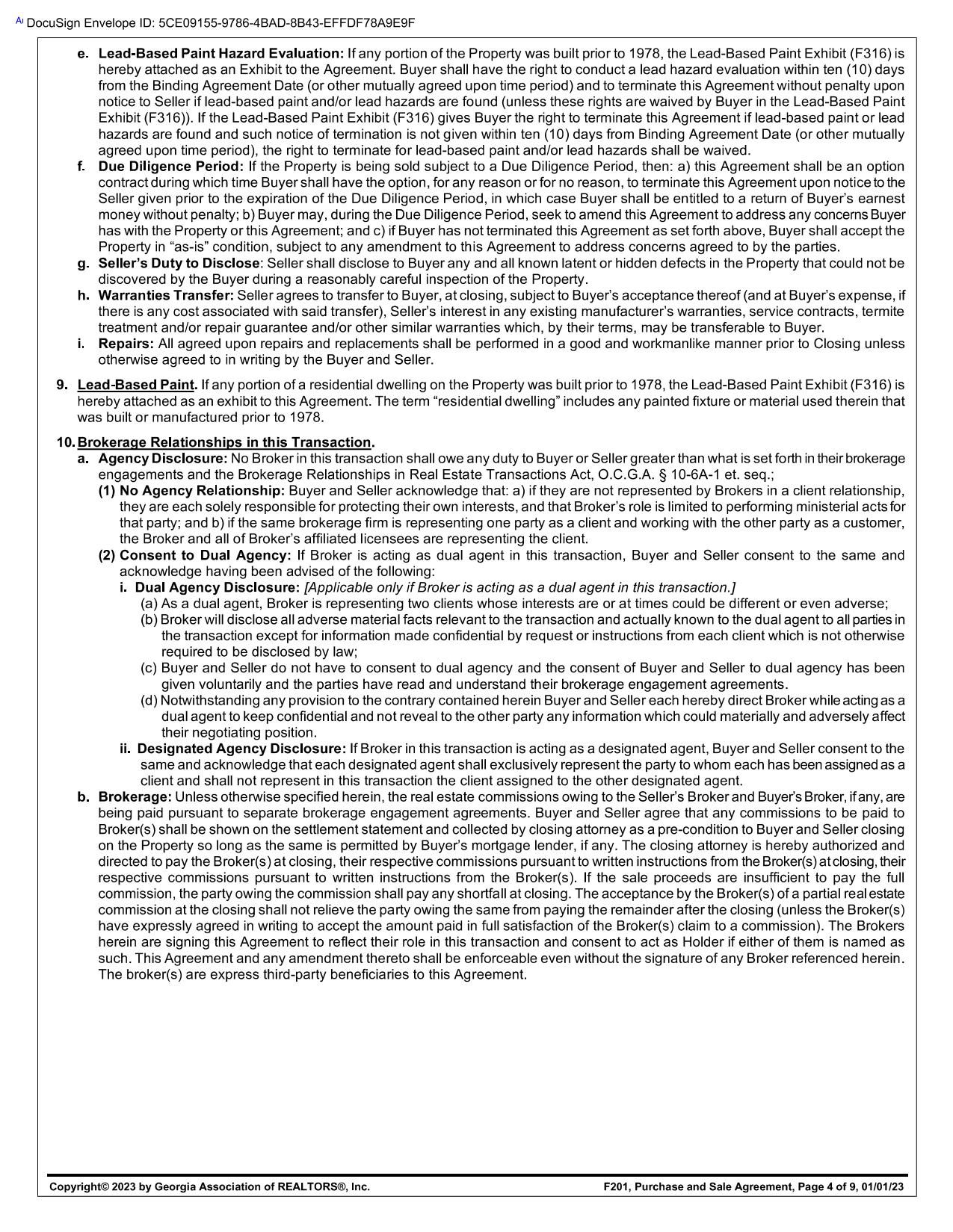 DocuSign Envelope ID: 5CE09155-9786-4BAD-8B43-EFFDF78A9E9F

e. Lead-Based Paint Hazard Evaluation: If any portion of the Property was built prior to 1978, the Lead-Based Paint Exhibit (F316) is hereby attached as an Exhibit to the Agreement. Buyer shall have the right to conduct a lead hazard evaluation within ten (10) days from the Binding Agreement Date (or other mutually agreed upon time period) and to terminate this Agreement without penalty upon notice to Seller if lead-based paint and/or lead hazards are found (unless these rights are waived by Buyer in the Lead-Based Paint Exhibit (F316)). If the Lead-Based Paint Exhibit (F316) gives Buyer the right to terminate this Agreement if lead-based paint or lead hazards are found and such notice of termination is not given within ten (10) days from Binding Agreement Date (or other mutually agreed upon time period), the right to terminate for lead-based paint and/or lead hazards shall be waived.

f. Due Diligence Period: If the Property is being sold subject to a Due Diligence Period, then: a) this Agreement shall be an option contract during which time Buyer shall have the option, for any reason or for no reason, to terminate this Agreement upon notice to the Seller given prior to the expiration of the Due Diligence Period, in which case Buyer shall be entitled to a return of Buyer's earnest money without penalty; b) Buyer may, during the Due Diligence Period, seek to amend this Agreement to address any concerns Buyer has with the Property or this Agreement; and c) if Buyer has not terminated this Agreement as set forth above, Buyer shall accept the Property in "as-is" condition, subject to any amendment to this Agreement to address concerns agreed to by the parties.

g. Seller's Duty to Disclose: Seller shall disclose to Buyer any and all known latent or hidden defects in the Property that could not be discovered by the Buyer during a reasonably careful inspection of the Property.

h. Warranties Transfer: Seller agrees to transfer to Buyer, at closing, subject to Buyer's acceptance thereof (and at Buyer's expense, if there is any cost associated with said transfer), Seller's interest in any existing manufacturer's warranties, service contracts, termite treatment and/or repair guarantee and/or other similar warranties which, by their terms, may be transferable to Buyer.

i. Repairs: All agreed upon repairs and replacements shall be performed in a good and workmanlike manner prior to Closing unless otherwise agreed to in writing by the Buyer and Seller.

9. Lead-Based Paint. If any portion of a residential dwelling on the Property was built prior to 1978, the Lead-Based Paint Exhibit (F316) is hereby attached as an exhibit to this Agreement. The term "residential dwelling" includes any painted fixture or material used therein that was built or manufactured prior to 1978.

10. Brokerage Relationships in this Transaction.

a. Agency Disclosure: No Broker in this transaction shall owe any duty to Buyer or Seller greater than what is set forth in their brokerage engagements and the Brokerage Relationships in Real Estate Transactions Act, O.C.G.A. § 10-6A-1 et. seq.;

(1) No Agency Relationship: Buyer and Seller acknowledge that: a) if they are not represented by Brokers in a client relationship, they are each solely responsible for protecting their own interests, and that Broker's role is limited to performing ministerial acts for that party; and b) if the same brokerage firm is representing one party as a client and working with the other party as a customer, the Broker and all of Broker's affiliated licensees are representing the client.

(2) Consent to Dual Agency: If Broker is acting as dual agent in this transaction, Buyer and Seller consent to the same and acknowledge having been advised of the following:

i. Dual Agency Disclosure: [Applicable only if Broker is acting as a dual agent in this transaction.]

(a) As a dual agent, Broker is representing two clients whose interests are or at times could be different or even adverse;

(b) Broker will disclose all adverse material facts relevant to the transaction and actually known to the dual agent to all parties in the transaction except for information made confidential by request or instructions from each client which is not otherwise required to be disclosed by law;

(c) Buyer and Seller do not have to consent to dual agency and the consent of Buyer and Seller to dual agency has been given voluntarily and the parties have read and understand their brokerage engagement agreements.

(d) Notwithstanding any provision to the contrary contained herein Buyer and Seller each hereby direct Broker while acting as a dual agent to keep confidential and not reveal to the other party any information which could materially and adversely affect their negotiating position.

ii. Designated Agency Disclosure: If Broker in this transaction is acting as a designated agent, Buyer and Seller consent to the same and acknowledge that each designated agent shall exclusively represent the party to whom each has been assigned as a client and shall not represent in this transaction the client assigned to the other designated agent.

b. Brokerage: Unless otherwise specified herein, the real estate commissions owing to the Seller's Broker and Buyer's Broker, if any, are being paid pursuant to separate brokerage engagement agreements. Buyer and Seller agree that any commissions to be paid to Broker(s) shall be shown on the settlement statement and collected by closing attorney as a pre-condition to Buyer and Seller closing on the Property so long as the same is permitted by Buyer's mortgage lender, if any. The closing attorney is hereby authorized and directed to pay the Broker(s) at closing, their respective commissions pursuant to written instructions from the Broker(s) at closing, their respective commissions pursuant to written instructions from the Broker(s). If the sale proceeds are insufficient to pay the full commission, the party owing the commission shall pay any shortfall at closing. The acceptance by the Broker(s) of a partial real estate commission at the closing shall not relieve the party owing the same from paying the remainder after the closing (unless the Broker(s) have expressly agreed in writing to accept the amount paid in full satisfaction of the Broker(s) claim to a commission). The Brokers herein are signing this Agreement to reflect their role in this transaction and consent to act as Holder if either of them is named as such. This Agreement and any amendment thereto shall be enforceable even without the signature of any Broker referenced herein. The broker(s) are express third-party beneficiaries to this Agreement.

Copyright© 2023 by Georgia Association of REALTORS®, Inc. F201, Purchase and Sale Agreement, Page 4 of 9, 01/01/23